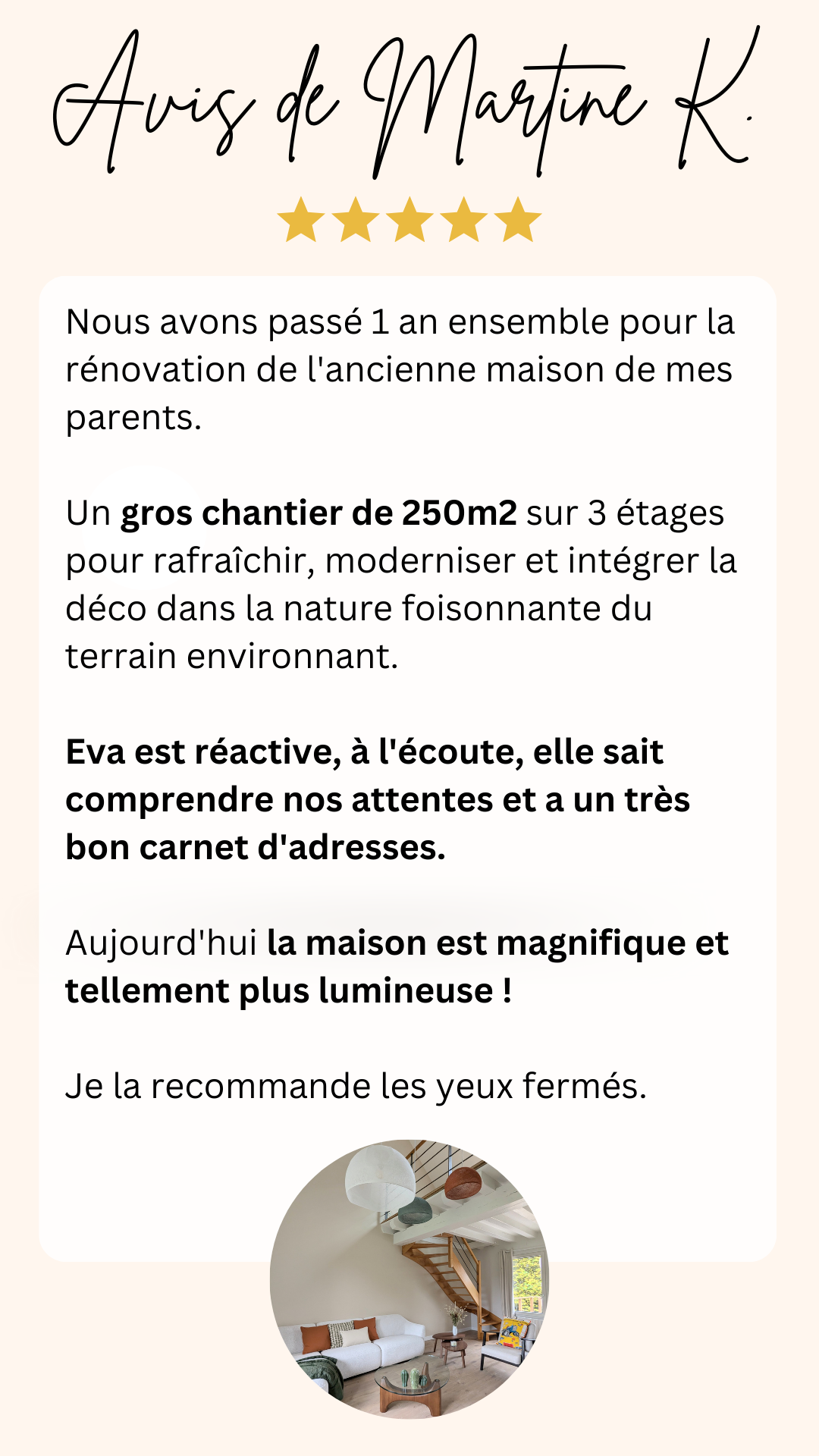 Avis de Martine K.

Nous avons passé 1 an ensemble pour la rénovation de l'ancienne maison de mes parents.

Un gros chantier de 250m2 sur 3 étages pour rafraîchir, moderniser et intégrer la déco dans la nature foisonnante du terrain environnant.

Eva est réactive, à l'écoute, elle sait comprendre nos attentes et a un très bon carnet d'adresses.

Aujourd'hui la maison est magnifique et tellement plus lumineuse !

Je la recommande les yeux fermés.